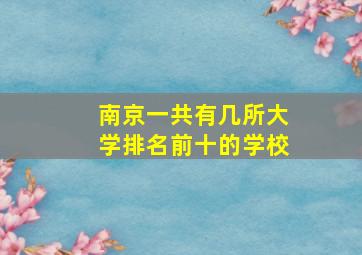 南京一共有几所大学排名前十的学校